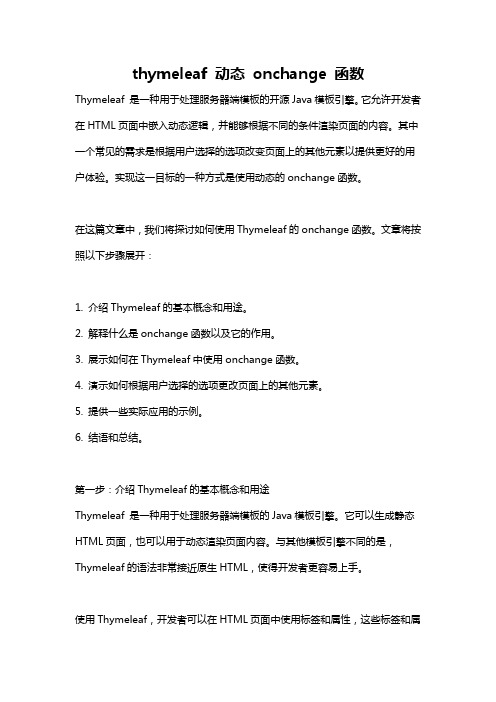 thymeleaf 动态 onchange 函数

Thymeleaf 是一种用于处理服务器端模板的开源 Java 模板引擎。它允许开发者在 HTML 页面中嵌入动态逻辑，并能够根据不同的条件渲染页面的内容。其中一个常见的需求是根据用户选择的选项改变页面上的其他元素以提供更好的用户体验。实现这一目标的一种方式是使用动态的 onchange 函数。

在这篇文章中，我们将探讨如何使用 Thymeleaf 的 onchange 函数。文章将按照以下步骤展开：

1. 介绍 Thymeleaf 的基本概念和用途。
2. 解释什么是 onchange 函数以及它的作用。
3. 展示如何在 Thymeleaf 中使用 onchange 函数。
4. 演示如何根据用户选择的选项更改页面上的其他元素。
5. 提供一些实际应用的示例。
6. 结语和总结。

第一步：介绍 Thymeleaf 的基本概念和用途
Thymeleaf 是一种用于处理服务器端模板的 Java 模板引擎。它可以生成静态 HTML 页面，也可以用于动态渲染页面内容。与其他模板引擎不同的是，Thymeleaf 的语法非常接近原生 HTML，使得开发者更容易上手。

使用 Thymeleaf，开发者可以在 HTML 页面中使用标签和属性，这些标签和属